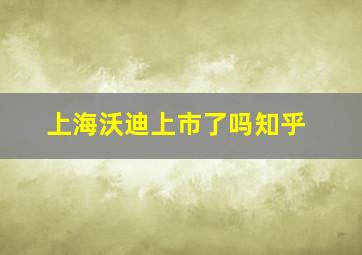 上海沃迪上市了吗知乎